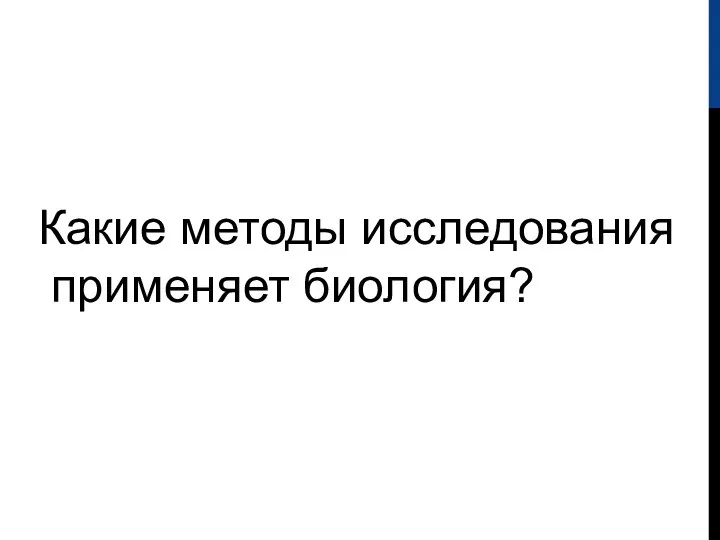 Какие методы исследования применяет биология?